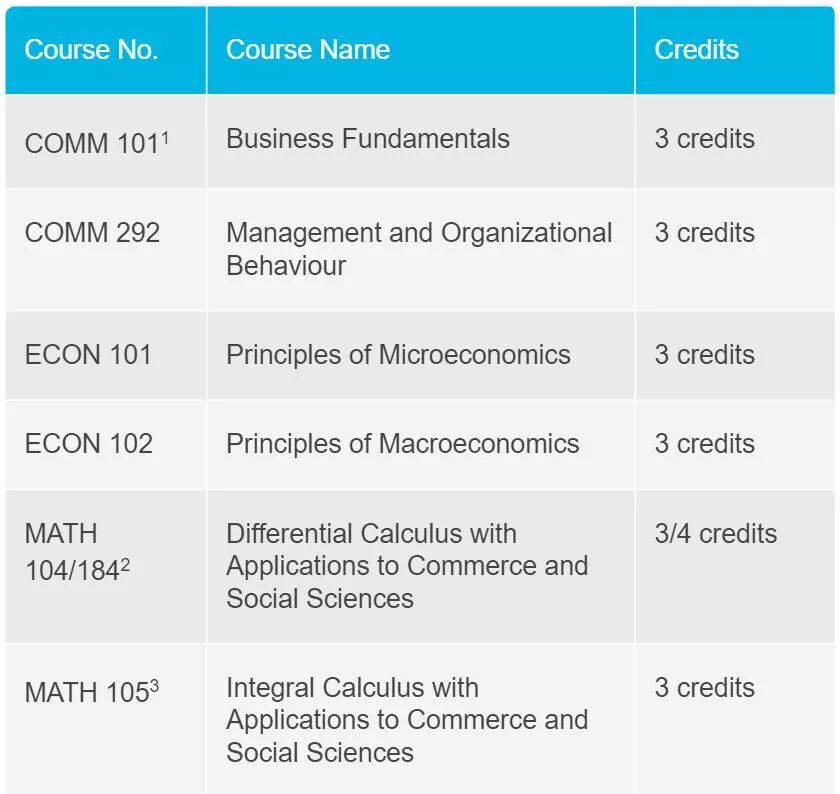 | Course No. | Course Name | Credits |
|---|---|---|
| COMM 101$^{1}$ | Business Fundamentals | 3 credits |
| COMM 292 | Management and Organizational Behaviour | 3 credits |
| ECON 101 | Principles of Microeconomics | 3 credits |
| ECON 102 | Principles of Macroeconomics | 3 credits |
| MATH 104/184$^{2}$ | Differential Calculus with Applications to Commerce and Social Sciences | 3/4 credits |
| MATH 105$^{3}$ | Integral Calculus with Applications to Commerce and Social Sciences | 3 credits |